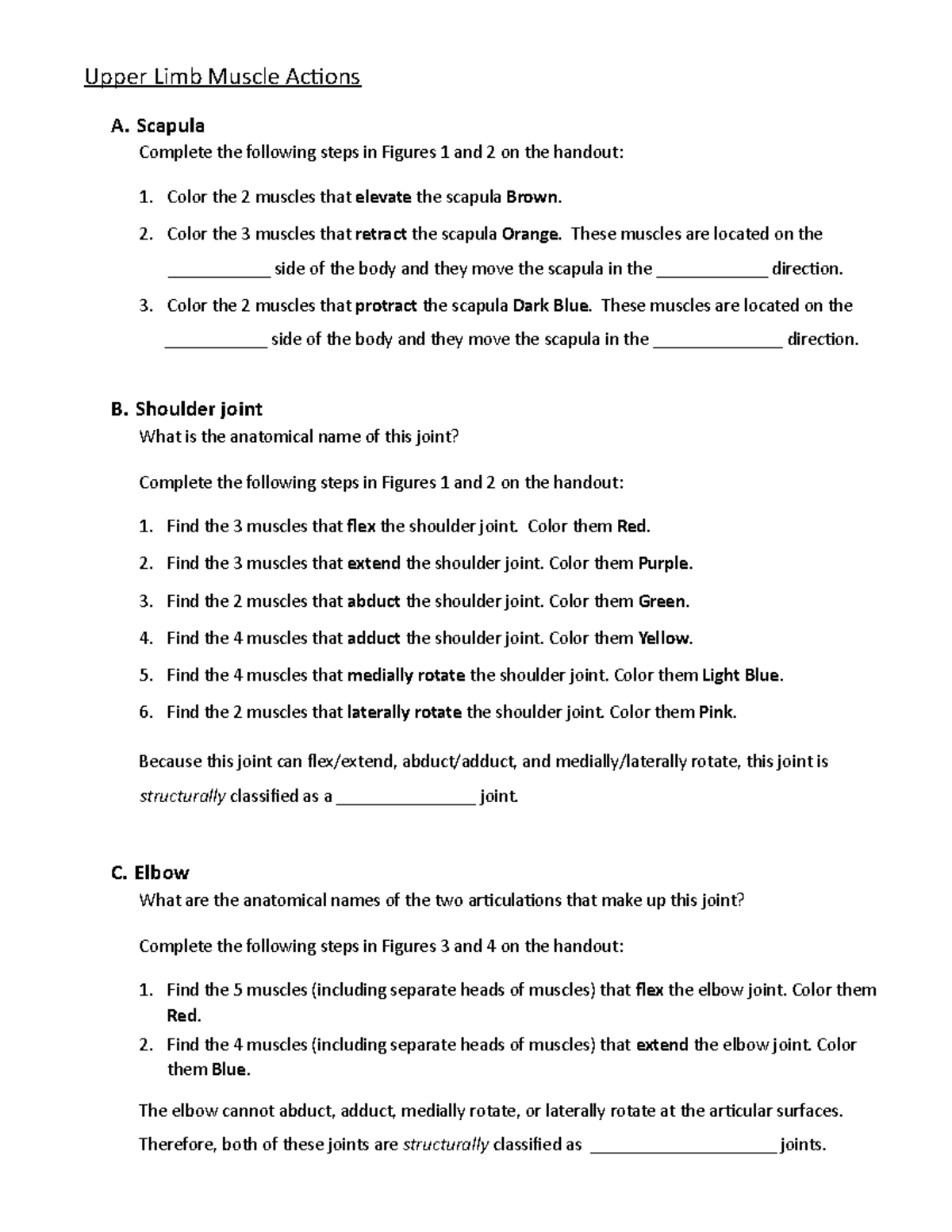 Upper Limb Muscle Actions

A. Scapula

Complete the following steps in Figures 1 and 2 on the handout:

1. Color the 2 muscles that elevate the scapula Brown.

2. Color the 3 muscles that retract the scapula Orange. These muscles are located on the ____ side of the body and they move the scapula in the ____ direction.

3. Color the 2 muscles that protract the scapula Dark Blue. These muscles are located on the ____ side of the body and they move the scapula in the ____ direction.

B. Shoulder joint

What is the anatomical name of this joint?

Complete the following steps in Figures 1 and 2 on the handout:

1. Find the 3 muscles that flex the shoulder joint. Color them Red.

2. Find the 3 muscles that extend the shoulder joint. Color them Purple.

3. Find the 2 muscles that abduct the shoulder joint. Color them Green.

4. Find the 4 muscles that adduct the shoulder joint. Color them Yellow.

5. Find the 4 muscles that medially rotate the shoulder joint. Color them Light Blue.

6. Find the 2 muscles that laterally rotate the shoulder joint. Color them Pink.

Because this joint can flex/extend, abduct/adduct, and medially/laterally rotate, this joint is structurally classified as a ____ joint.

C. Elbow

What are the anatomical names of the two articulations that make up this joint?

Complete the following steps in Figures 3 and 4 on the handout:

1. Find the 5 muscles (including separate heads of muscles) that flex the elbow joint. Color them Red.

2. Find the 4 muscles (including separate heads of muscles) that extend the elbow joint. Color them Blue.

The elbow cannot abduct, adduct, medially rotate, or laterally rotate at the articular surfaces.

Therefore, both of these joints are structurally classified as ____ joints.